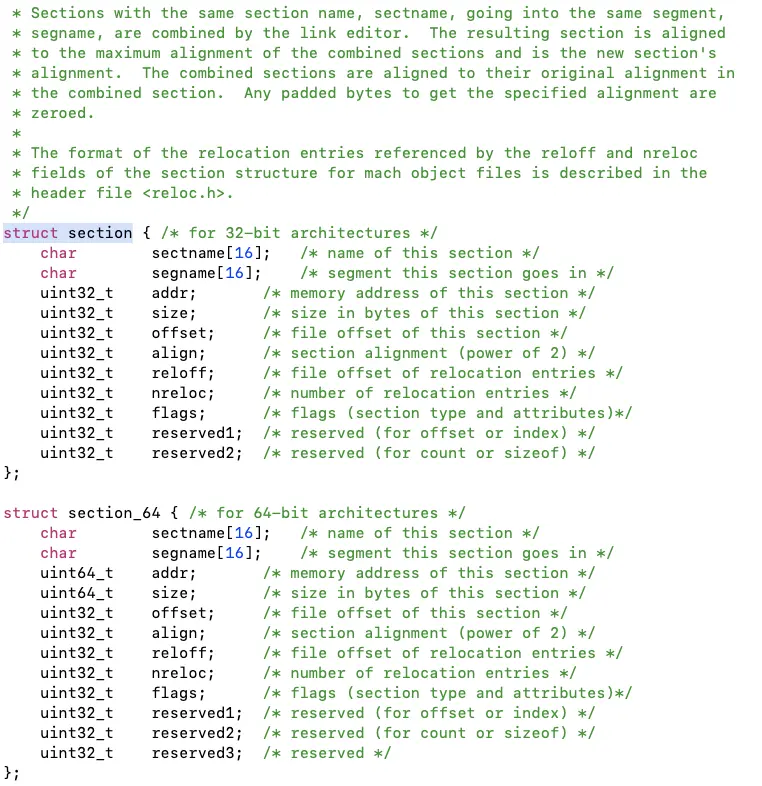 * Sections with the same section name, sectname, going into the same segment,
* segname, are combined by the link editor. The resulting section is aligned
* to the maximum alignment of the combined sections and is the new section's
* alignment. The combined sections are aligned to their original alignment in
* the combined section. Any padded bytes to get the specified alignment are
* zeroed.
*
* The format of the relocation entries referenced by the reloff and nreloc
* fields of the section structure for mach object files is described in the
* header file <reloc.h>.
*/
struct section { /* for 32-bit architectures */
    char        sectname[16];   /* name of this section */
    char        segname[16];    /* segment this section goes in */
    uint32_t    addr;       /* memory address of this section */
    uint32_t    size;       /* size in bytes of this section */
    uint32_t    offset;     /* file offset of this section */
    uint32_t    align;      /* section alignment (power of 2) */
    uint32_t    reloff;     /* file offset of relocation entries */
    uint32_t    nreloc;     /* number of relocation entries */
    uint32_t    flags;      /* flags (section type and attributes)*/
    uint32_t    reserved1;  /* reserved (for offset or index) */
    uint32_t    reserved2;  /* reserved (for count or sizeof) */
};

struct section_64 { /* for 64-bit architectures */
    char        sectname[16];   /* name of this section */
    char        segname[16];    /* segment this section goes in */
    uint64_t    addr;       /* memory address of this section */
    uint64_t    size;       /* size in bytes of this section */
    uint32_t    offset;     /* file offset of this section */
    uint32_t    align;      /* section alignment (power of 2) */
    uint32_t    reloff;     /* file offset of relocation entries */
    uint32_t    nreloc;     /* number of relocation entries */
    uint32_t    flags;      /* flags (section type and attributes)*/
    uint32_t    reserved1;  /* reserved (for offset or index) */
    uint32_t    reserved2;  /* reserved (for count or sizeof) */
    uint32_t    reserved3;  /* reserved */
};